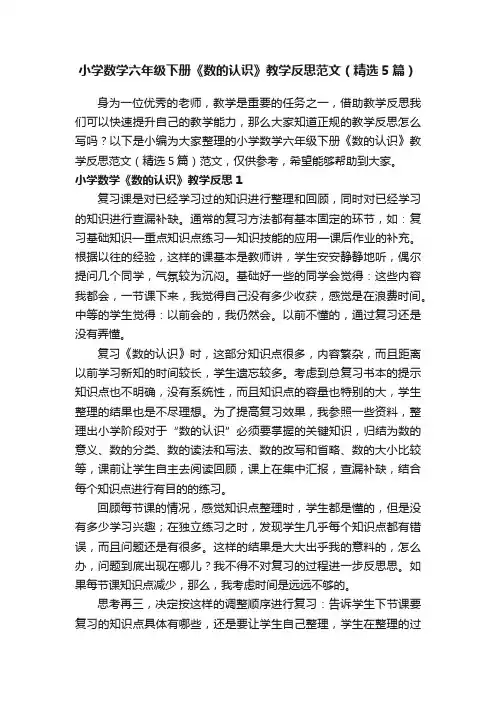 小学数学六年级下册《数的认识》教学反思范文（精选5篇）

身为一位优秀的老师，教学是重要的任务之一，借助教学反思我们可以快速提升自己的教学能力，那么大家知道正规的教学反思怎么写吗？以下是小编为大家整理的小学数学六年级下册《数的认识》教学反思范文（精选5篇）范文，仅供参考，希望能够帮助到大家。

小学数学《数的认识》教学反思1

复习课是对已经学习过的知识进行整理和回顾，同时对已经学习的知识进行查漏补缺。通常的复习方法都有基本固定的环节，如：复习基础知识—重点知识点练习—知识技能的应用—课后作业的补充。根据以往的经验，这样的课基本是教师讲，学生安安静静地听，偶尔提问几个同学，气氛较为沉闷。基础好一些的同学会觉得：这些内容我都会，一节课下来，我觉得自己没有多少收获，感觉是在浪费时间。中等的学生觉得：以前会的，我仍然会。以前不懂的，通过复习还是没有弄懂。

复习《数的认识》时，这部分知识点很多，内容繁杂，而且距离以前学习新知的时间较长，学生遗忘较多。考虑到总复习书本的提示知识点也不明确，没有系统性，而且知识点的容量也特别的大，学生整理的结果也是不尽理想。为了提高复习效果，我参照一些资料，整理出小学阶段对于“数的认识”必须要掌握的关键知识，归结为数的意义、数的分类、数的读法和写法、数的改写和省略、数的大小比较等，课前让学生自主去阅读回顾，课上在集中汇报，查漏补缺，结合每个知识点进行有目的的练习。

回顾每节课的情况，感觉知识点整理时，学生都是懂的，但是没有多少学习兴趣；在独立练习之时，发现学生几乎每个知识点都有错误，而且问题还是有很多。这样的结果是大大出乎我的意料的，怎么办，问题到底出现在哪儿？我不得不对复习的过程进一步反思思。如果每节课知识点减少，那么，我考虑时间是远远不够的。

思考再三，决定按这样的调整顺序进行复习：告诉学生下节课要复习的知识点具体有哪些，还是要让学生自己整理，学生在整理的过